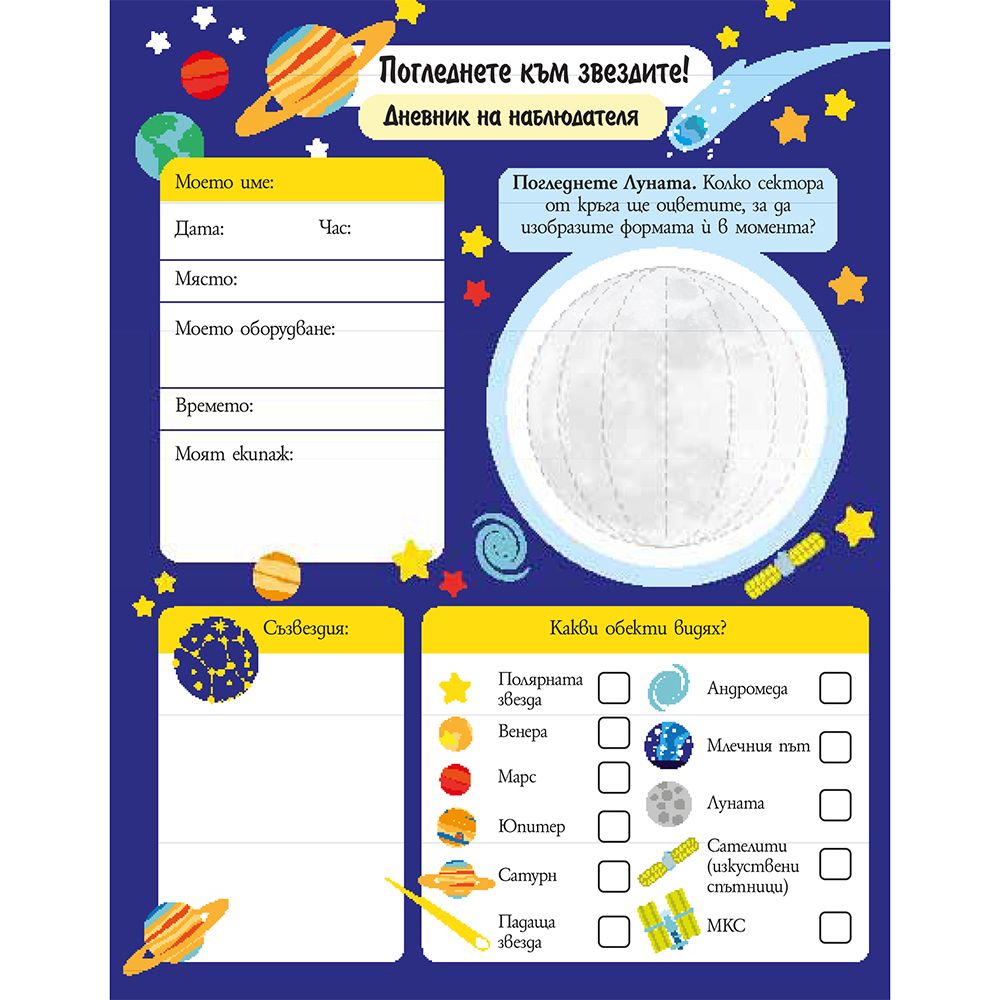 Погледнете към звездите!

Дневник на наблюдателя

Моето име:

Дата: Час:

Място:

Моето оборудване:

Времето:

Моят екипаж:

**Погледнете Луната.** Колко сектора от кръга ще оцветите, за да изобразите формата ѝ в момента?

Съзвездия:

Какви обекти видях?

Полярната звезда

Венера

Марс

Юпитер

Сатурн

Падаща звезда

Андромеда

Млечния път

Луната

Сателити (изкуствени спътници)

МКС